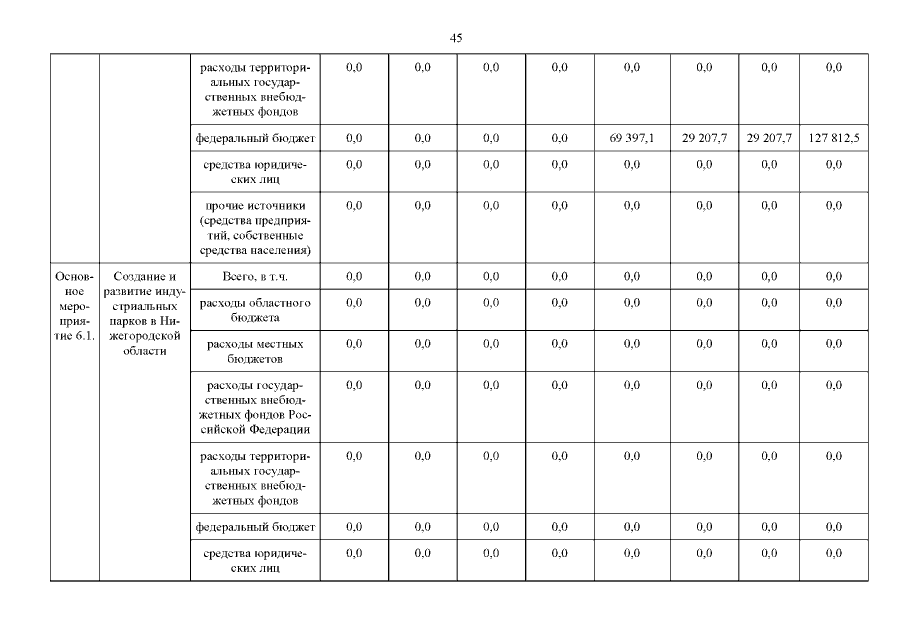 45

| | | | | | | | | | | |
|---|---|---|---|---|---|---|---|---|---|---|
| | | расходы территориальных государственных внебюджетных фондов | 0,0 | 0,0 | 0,0 | 0,0 | 0,0 | 0,0 | 0,0 | 0,0 |
| | | федеральный бюджет | 0,0 | 0,0 | 0,0 | 0,0 | 69 397,1 | 29 207,7 | 29 207,7 | 127 812,5 |
| | | средства юридических лиц | 0,0 | 0,0 | 0,0 | 0,0 | 0,0 | 0,0 | 0,0 | 0,0 |
| | | прочие источники (средства предприятий, собственные средства населения) | 0,0 | 0,0 | 0,0 | 0,0 | 0,0 | 0,0 | 0,0 | 0,0 |
| Основное мероприятие 6.1. | Создание и развитие индустриальных парков в Нижегородской области | Всего, в т.ч. | 0,0 | 0,0 | 0,0 | 0,0 | 0,0 | 0,0 | 0,0 | 0,0 |
| | | расходы областного бюджета | 0,0 | 0,0 | 0,0 | 0,0 | 0,0 | 0,0 | 0,0 | 0,0 |
| | | расходы местных бюджетов | 0,0 | 0,0 | 0,0 | 0,0 | 0,0 | 0,0 | 0,0 | 0,0 |
| | | расходы государственных внебюджетных фондов Российской Федерации | 0,0 | 0,0 | 0,0 | 0,0 | 0,0 | 0,0 | 0,0 | 0,0 |
| | | расходы территориальных государственных внебюджетных фондов | 0,0 | 0,0 | 0,0 | 0,0 | 0,0 | 0,0 | 0,0 | 0,0 |
| | | федеральный бюджет | 0,0 | 0,0 | 0,0 | 0,0 | 0,0 | 0,0 | 0,0 | 0,0 |
| | | средства юридических лиц | 0,0 | 0,0 | 0,0 | 0,0 | 0,0 | 0,0 | 0,0 | 0,0 |